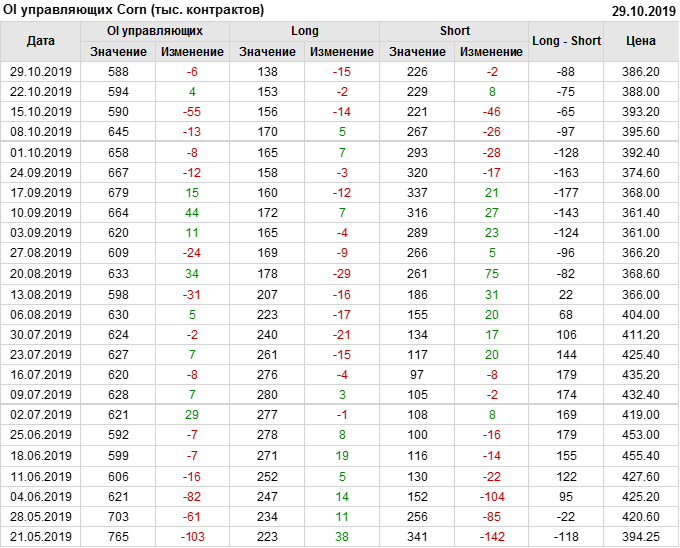 OI управляющих Corn (тыс. контрактов)

29.10.2019

| Дата | OI управляющих | | Long | | Short | | Long - Short | Цена |
|---|---|---|---|---|---|---|---|---|
| | Значение | Изменение | Значение | Изменение | Значение | Изменение | | |
| 29.10.2019 | 588 | -6 | 138 | -15 | 226 | -2 | -88 | 386.20 |
| 22.10.2019 | 594 | 4 | 153 | -2 | 229 | 8 | -75 | 388.00 |
| 15.10.2019 | 590 | -55 | 156 | -14 | 221 | -46 | -65 | 393.20 |
| 08.10.2019 | 645 | -13 | 170 | 5 | 267 | -26 | -97 | 395.60 |
| 01.10.2019 | 658 | -8 | 165 | 7 | 293 | -28 | -128 | 392.40 |
| 24.09.2019 | 667 | -12 | 158 | -3 | 320 | -17 | -163 | 374.60 |
| 17.09.2019 | 679 | 15 | 160 | -12 | 337 | 21 | -177 | 368.00 |
| 10.09.2019 | 664 | 44 | 172 | 7 | 316 | 27 | -143 | 361.40 |
| 03.09.2019 | 620 | 11 | 165 | -4 | 289 | 23 | -124 | 361.00 |
| 27.08.2019 | 609 | -24 | 169 | -9 | 266 | 5 | -96 | 366.20 |
| 20.08.2019 | 633 | 34 | 178 | -29 | 261 | 75 | -82 | 368.60 |
| 13.08.2019 | 598 | -31 | 207 | -16 | 186 | 31 | 22 | 366.00 |
| 06.08.2019 | 630 | 5 | 223 | -17 | 155 | 20 | 68 | 404.00 |
| 30.07.2019 | 624 | -2 | 240 | -21 | 134 | 17 | 106 | 411.20 |
| 23.07.2019 | 627 | 7 | 261 | -15 | 117 | 20 | 144 | 425.40 |
| 16.07.2019 | 620 | -8 | 276 | -4 | 97 | -8 | 179 | 435.20 |
| 09.07.2019 | 628 | 7 | 280 | 3 | 105 | -2 | 174 | 432.40 |
| 02.07.2019 | 621 | 29 | 277 | -1 | 108 | 8 | 169 | 419.00 |
| 25.06.2019 | 592 | -7 | 278 | 8 | 100 | -16 | 179 | 453.00 |
| 18.06.2019 | 599 | -7 | 271 | 19 | 116 | -14 | 155 | 455.40 |
| 11.06.2019 | 606 | -16 | 252 | 5 | 130 | -22 | 122 | 427.60 |
| 04.06.2019 | 621 | -82 | 247 | 14 | 152 | -104 | 95 | 425.20 |
| 28.05.2019 | 703 | -61 | 234 | 11 | 256 | -85 | -22 | 420.60 |
| 21.05.2019 | 765 | -103 | 223 | 38 | 341 | -142 | -118 | 394.25 |